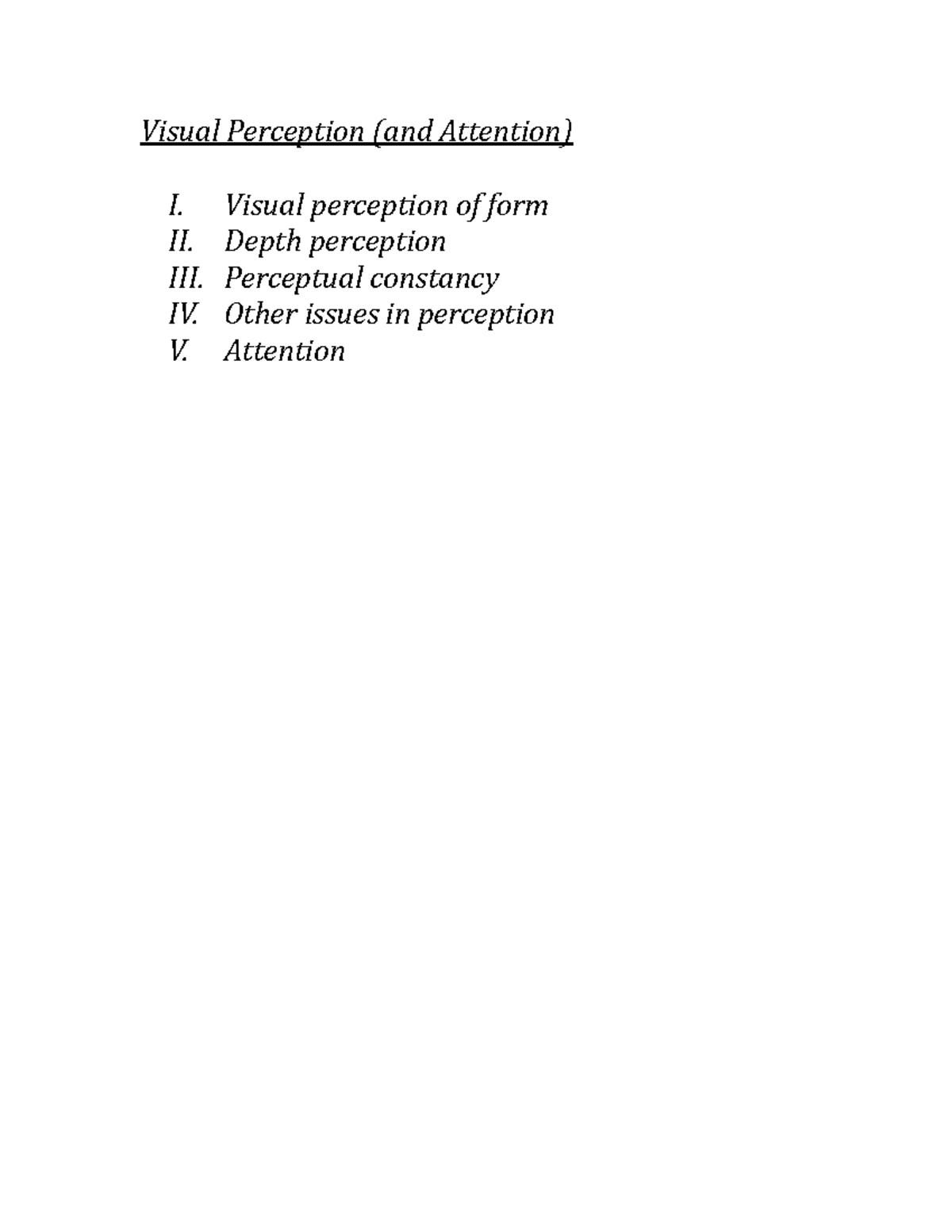 Visual Perception (and Attention)

I. Visual perception of form
II. Depth perception
III. Perceptual constancy
IV. Other issues in perception
V. Attention